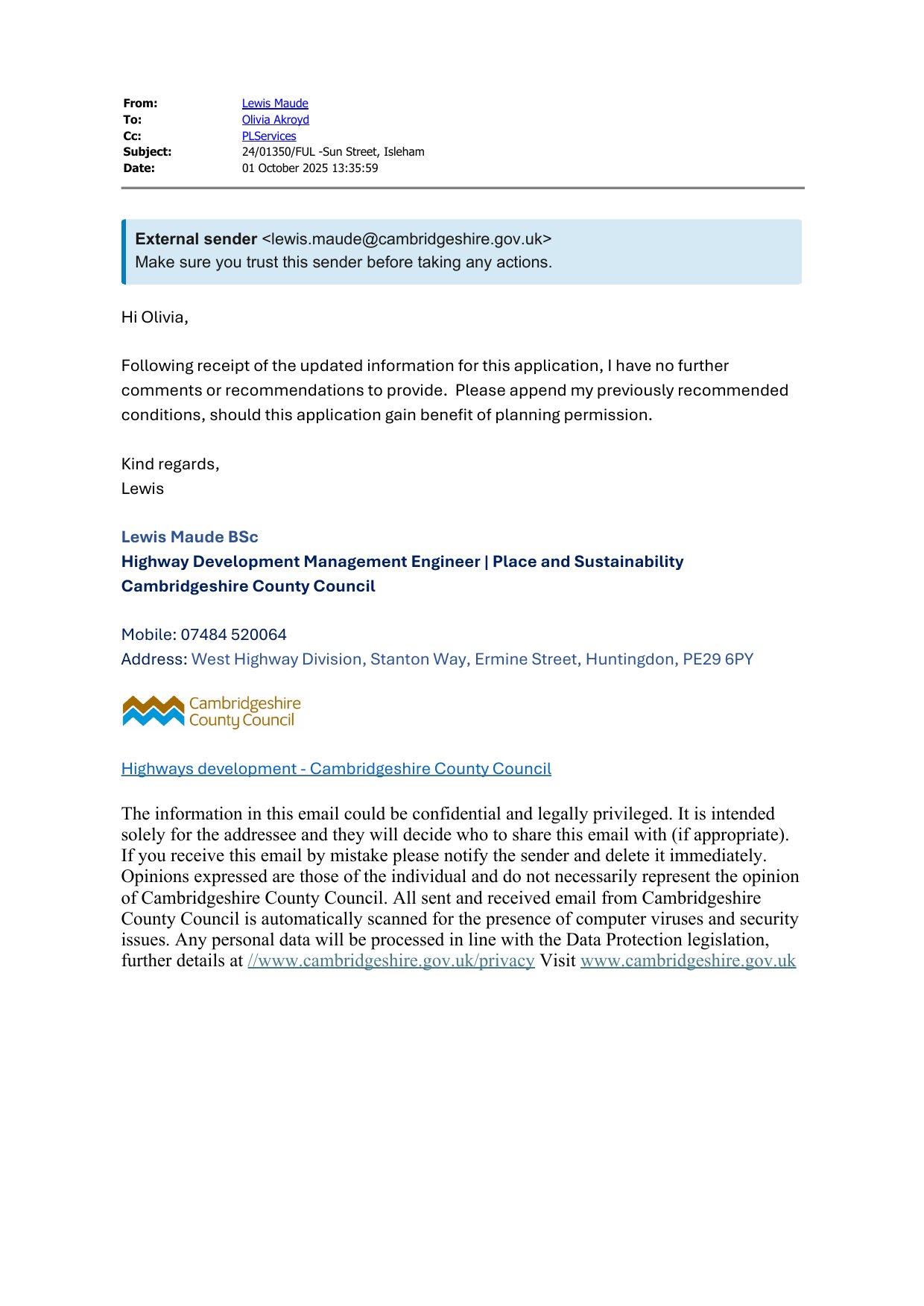 From: Lewis Maude
To: Olivia Akroyd
Cc: PLServices
Subject: 24/01350/FUL -Sun Street, Isleham
Date: 01 October 2025 13:35:59

External sender <lewis.maude@cambridgeshire.gov.uk>
Make sure you trust this sender before taking any actions.

Hi Olivia,

Following receipt of the updated information for this application, I have no further comments or recommendations to provide. Please append my previously recommended conditions, should this application gain benefit of planning permission.

Kind regards,
Lewis

Lewis Maude BSc
Highway Development Management Engineer | Place and Sustainability
Cambridgeshire County Council

Mobile: 07484 520064
Address: West Highway Division, Stanton Way, Ermine Street, Huntingdon, PE29 6PY

Cambridgeshire County Council

Highways development - Cambridgeshire County Council

The information in this email could be confidential and legally privileged. It is intended solely for the addressee and they will decide who to share this email with (if appropriate). If you receive this email by mistake please notify the sender and delete it immediately. Opinions expressed are those of the individual and do not necessarily represent the opinion of Cambridgeshire County Council. All sent and received email from Cambridgeshire County Council is automatically scanned for the presence of computer viruses and security issues. Any personal data will be processed in line with the Data Protection legislation, further details at //www.cambridgeshire.gov.uk/privacy Visit www.cambridgeshire.gov.uk